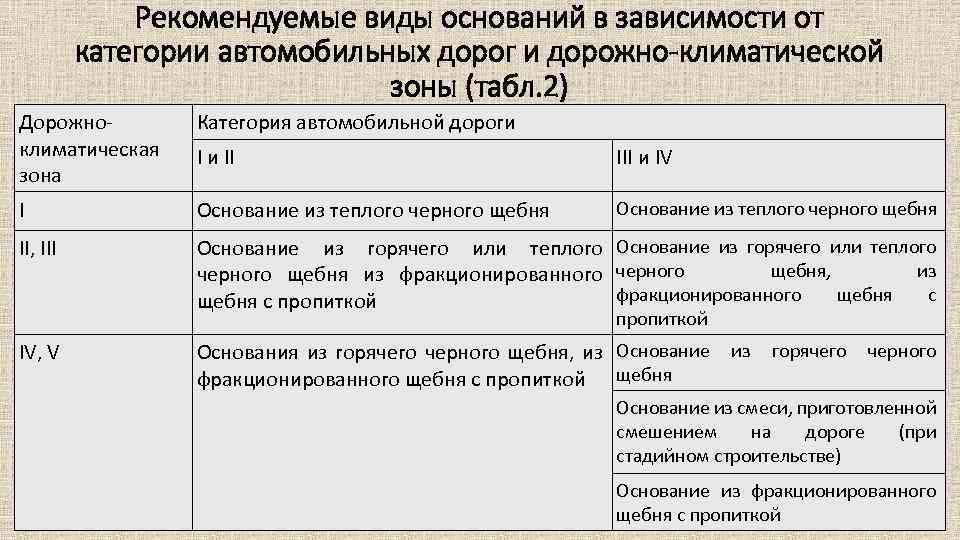 Рекомендуемые виды оснований в зависимости от категории автомобильных дорог и дорожно-климатической зоны (табл.2)

| Дорожно-климатическая зона | Категория автомобильной дороги | |
|---|---|---|
| | I и II | III и IV |
| I | Основание из теплого черного щебня | Основание из теплого черного щебня |
| II, III | Основание из горячего или теплого черного щебня из фракционированного щебня с пропиткой | Основание из горячего или теплого черного щебня, из фракционированного щебня с пропиткой |
| IV, V | Основания из горячего черного щебня, из фракционированного щебня с пропиткой | Основание из горячего черного щебня |
| | | Основание из смеси, приготовленной смешением на дороге (при стадийном строительстве) |
| | | Основание из фракционированного щебня с пропиткой |